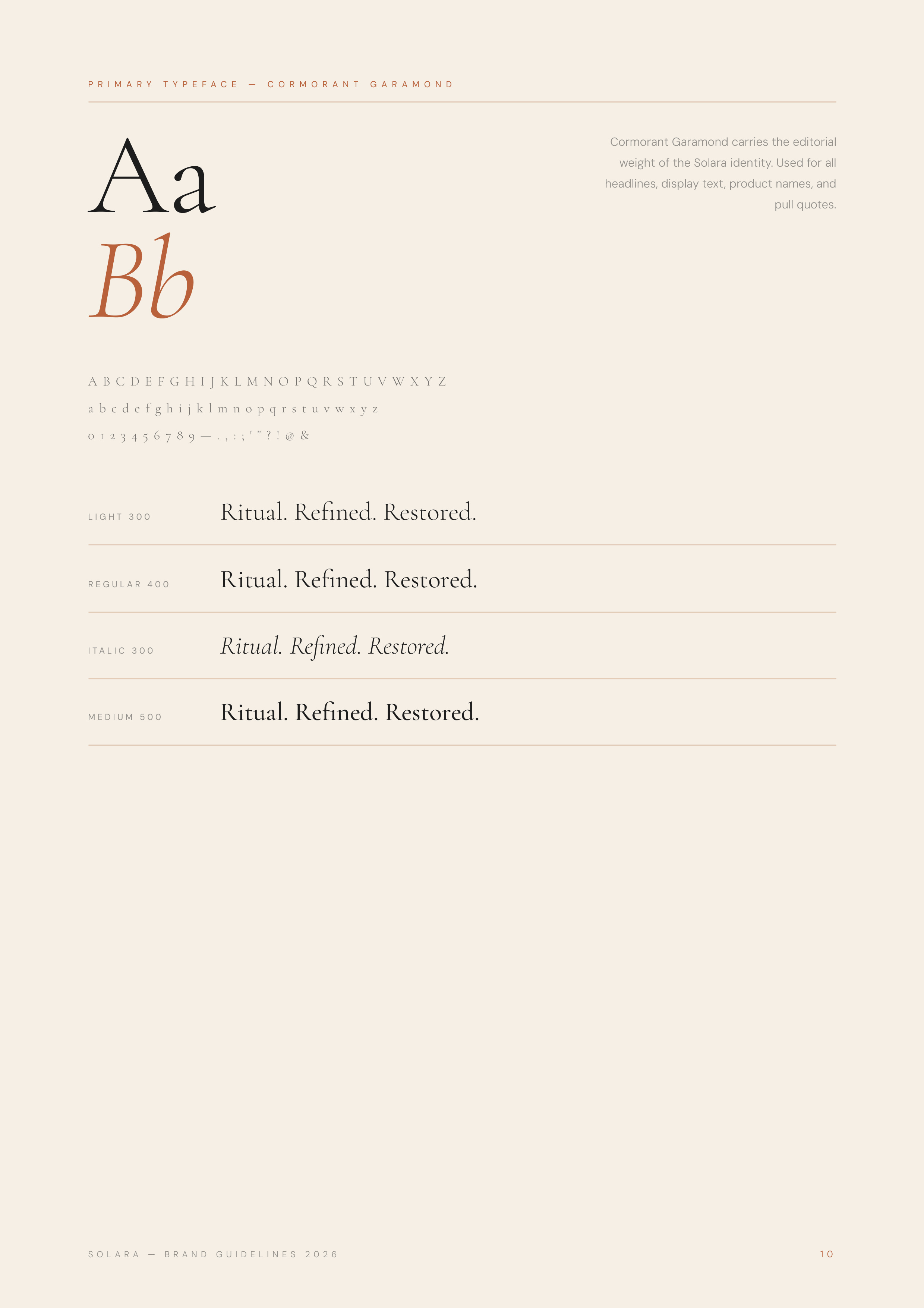 PRIMARY TYPEFACE — CORMORANT GARAMOND

Aa
Bb

Cormorant Garamond carries the editorial weight of the Solara identity. Used for all headlines, display text, product names, and pull quotes.

A B C D E F G H I J K L M N O P Q R S T U V W X Y Z
a b c d e f g h i j k l m n o p q r s t u v w x y z
0 1 2 3 4 5 6 7 8 9 — . , : ; ' " ? ! @ &

LIGHT 300 Ritual. Refined. Restored.

REGULAR 400 Ritual. Refined. Restored.

ITALIC 300 Ritual. Refined. Restored.

MEDIUM 500 Ritual. Refined. Restored.

SOLARA — BRAND GUIDELINES 2026

10